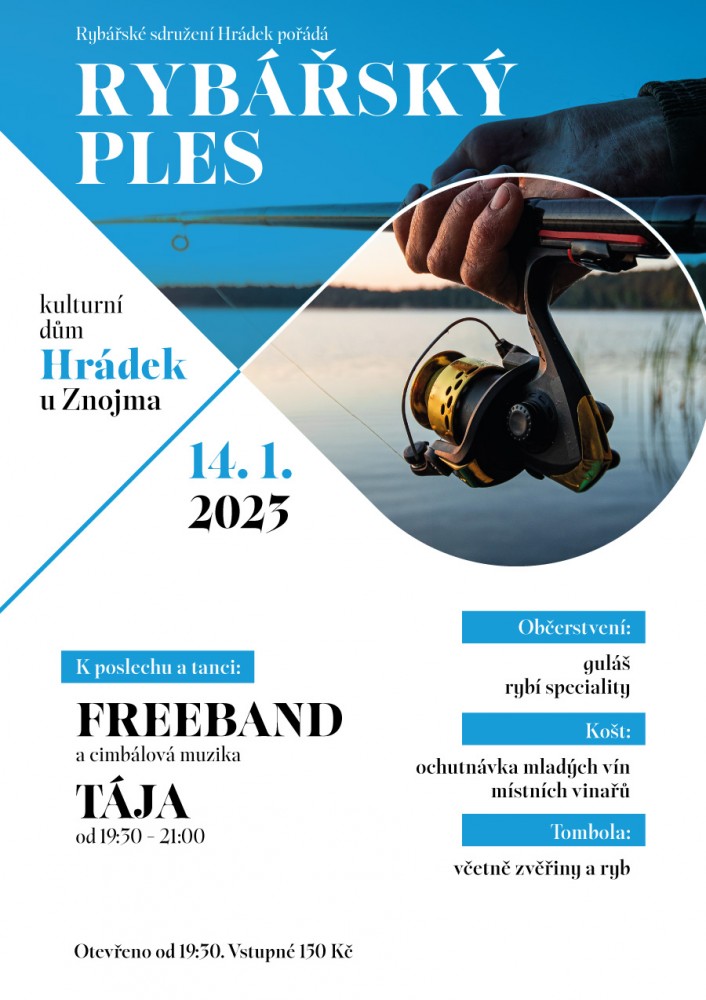 Rybářské sdružení Hrádek pořádá

RYBÁŘSKÝ PLES

kulturní dům Hrádek u Znojma

14. 1. 2023

K poslechu a tanci:

FREEBAND

a cimbálová muzika

TÁJA

od 19:30 - 21:00

Občerstvení:

guláš
rybí speciality

Košt:

ochutnávka mladých vín
místních vinařů

Tombola:

včetně zvěřiny a ryb

Otevřeno od 19:30. Vstupné 130 Kč